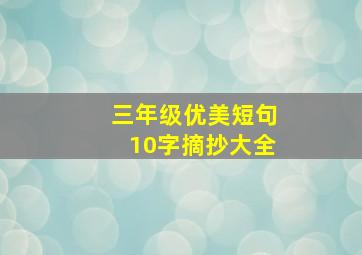 三年级优美短句
10字摘抄大全